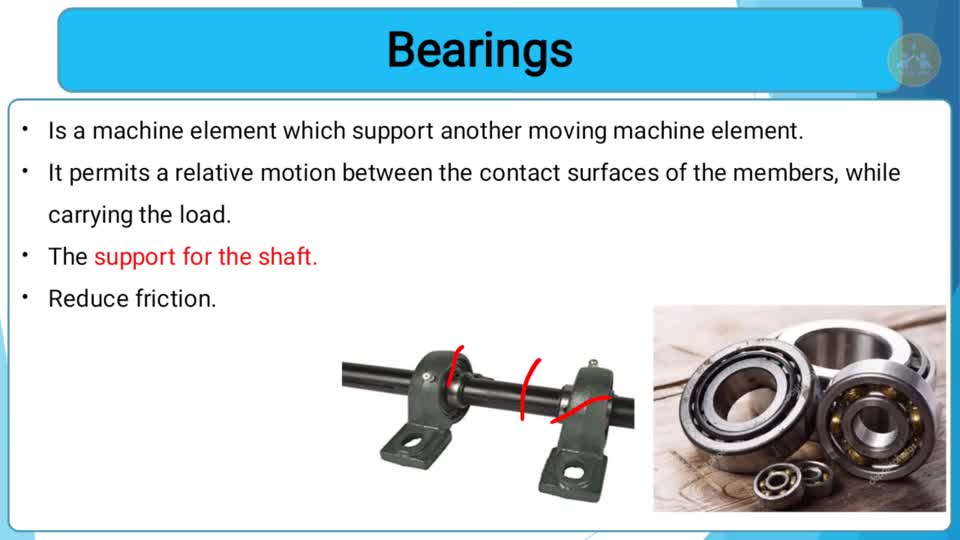 Bearings

• Is a machine element which support another moving machine element.
• It permits a relative motion between the contact surfaces of the members, while carrying the load.
• The support for the shaft.
• Reduce friction.